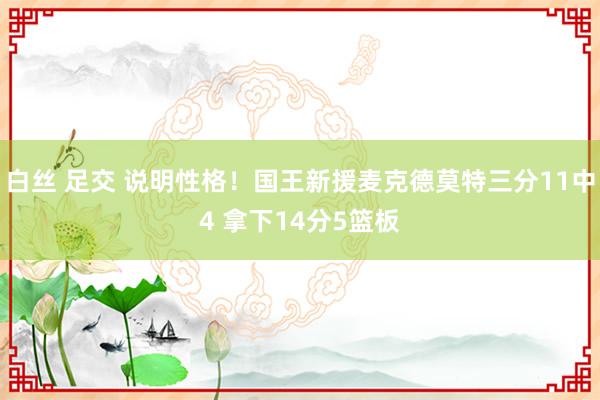 白丝 足交 说明性格！国王新援麦克德莫特三分11中4 拿下14分5篮板